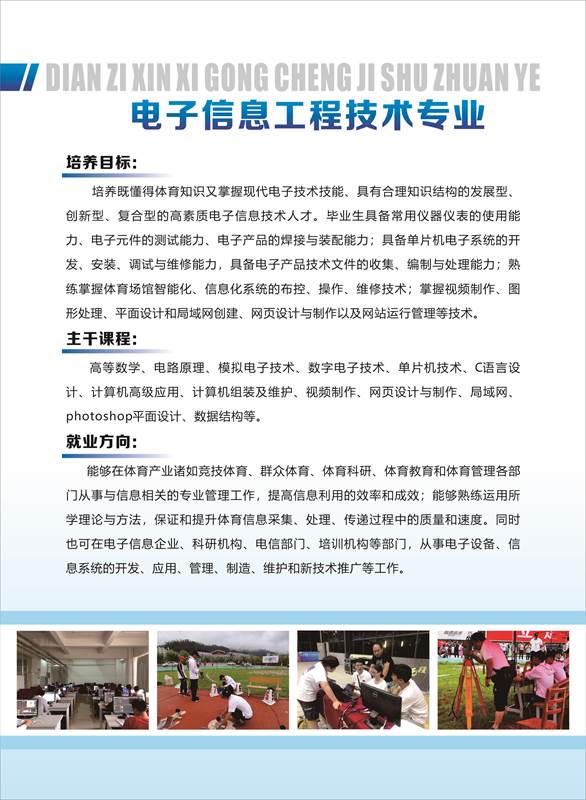 DIAN ZI XIN XI GONG CHENG JI SHU ZHUAN YE

电子信息工程技术专业

培养目标：

培养既懂得体育知识又掌握现代电子技术技能、具有合理知识结构的发展型、创新型、复合型的高素质电子信息技术人才。毕业生具备常用仪器仪表的使用能力、电子元件的测试能力、电子产品的焊接与装配能力；具备单片机电子系统的开发、安装、调试与维修能力，具备电子产品技术文件的收集、编制与处理能力；熟练掌握体育场馆智能化、信息化系统的布控、操作、维修技术；掌握视频制作、图形处理、平面设计和局域网创建、网页设计与制作以及网站运行管理等技术。

主干课程：

高等数学、电路原理、模拟电子技术、数字电子技术、单片机技术、C语言设计、计算机高级应用、计算机组装及维护、视频制作、网页设计与制作、局域网、photoshop平面设计、数据结构等。

就业方向：

能够在体育产业诸如竞技体育、群众体育、体育科研、体育教育和体育管理各部门从事与信息相关的专业管理工作，提高信息利用的效率和成效；能够熟练运用所学理论与方法，保证和提升体育信息采集、处理、传递过程中的质量和速度。同时也可在电子信息企业、科研机构、电信部门、培训机构等部门，从事电子设备、信息系统的开发、应用、管理、制造、维护和新技术推广等工作。